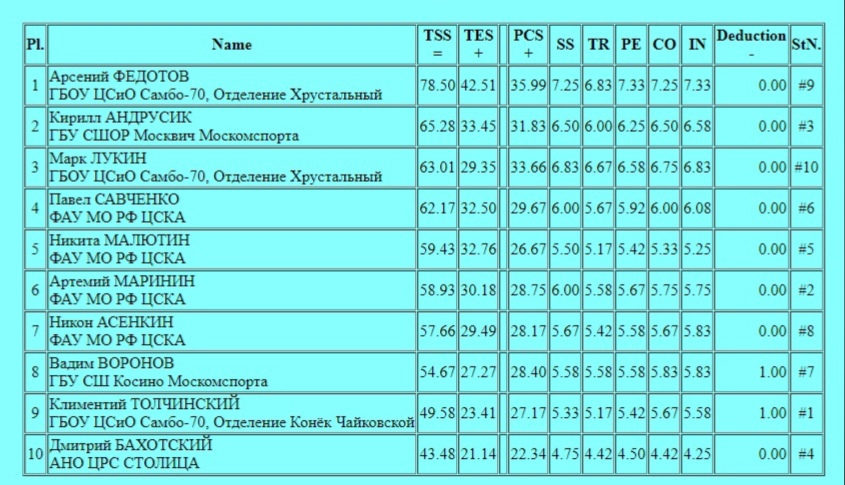 | Pl. | Name | TSS = | TES + | | PCS + | SS | TR | PE | CO | IN | Deduction - | StN. |
|---|---|---|---|---|---|---|---|---|---|---|---|---|
| 1 | Арсений ФЕДОТОВ ГБОУ ЦСиО Самбо-70, Отделение Хрустальный | 78.50 | 42.51 | | 35.99 | 7.25 | 6.83 | 7.33 | 7.25 | 7.33 | 0.00 | #9 |
| 2 | Кирилл АНДРУСИК ГБУ СШОР Москвич Москомспорта | 65.28 | 33.45 | | 31.83 | 6.50 | 6.00 | 6.25 | 6.50 | 6.58 | 0.00 | #3 |
| 3 | Марк ЛУКИН ГБОУ ЦСиО Самбо-70, Отделение Хрустальный | 63.01 | 29.35 | | 33.66 | 6.83 | 6.67 | 6.58 | 6.75 | 6.83 | 0.00 | #10 |
| 4 | Павел САВЧЕНКО ФАУ МО РФ ЦСКА | 62.17 | 32.50 | | 29.67 | 6.00 | 5.67 | 5.92 | 6.00 | 6.08 | 0.00 | #6 |
| 5 | Никита МАЛЮТИН ФАУ МО РФ ЦСКА | 59.43 | 32.76 | | 26.67 | 5.50 | 5.17 | 5.42 | 5.33 | 5.25 | 0.00 | #5 |
| 6 | Артемий МАРИНИН ФАУ МО РФ ЦСКА | 58.93 | 30.18 | | 28.75 | 6.00 | 5.58 | 5.67 | 5.75 | 5.75 | 0.00 | #2 |
| 7 | Никон АСЕНКИН ФАУ МО РФ ЦСКА | 57.66 | 29.49 | | 28.17 | 5.67 | 5.42 | 5.58 | 5.67 | 5.83 | 0.00 | #8 |
| 8 | Вадим ВОРОНОВ ГБУ СШ Косино Москомспорта | 54.67 | 27.27 | | 28.40 | 5.58 | 5.58 | 5.58 | 5.83 | 5.83 | 1.00 | #7 |
| 9 | Климентий ТОЛЧИНСКИЙ ГБОУ ЦСиО Самбо-70, Отделение Конёк Чайковской | 49.58 | 23.41 | | 27.17 | 5.33 | 5.17 | 5.42 | 5.67 | 5.58 | 1.00 | #1 |
| 10 | Дмитрий БАХОТСКИЙ АНО ЦРС СТОЛИЦА | 43.48 | 21.14 | | 22.34 | 4.75 | 4.42 | 4.50 | 4.42 | 4.25 | 0.00 | #4 |